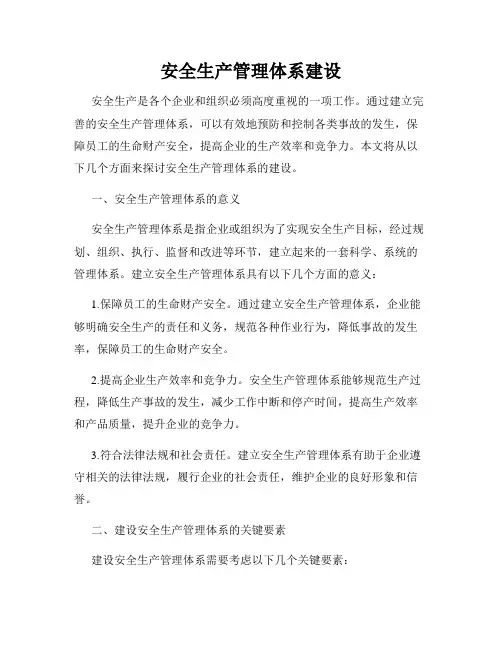 安全生产管理体系建设

安全生产是各个企业和组织必须高度重视的一项工作。通过建立完善的安全生产管理体系，可以有效地预防和控制各类事故的发生，保障员工的生命财产安全，提高企业的生产效率和竞争力。本文将从以下几个方面来探讨安全生产管理体系的建设。

一、安全生产管理体系的意义

安全生产管理体系是指企业或组织为了实现安全生产目标，经过规划、组织、执行、监督和改进等环节，建立起来的一套科学、系统的管理体系。建立安全生产管理体系具有以下几个方面的意义：

1.保障员工的生命财产安全。通过建立安全生产管理体系，企业能够明确安全生产的责任和义务，规范各种作业行为，降低事故的发生率，保障员工的生命财产安全。

2.提高企业生产效率和竞争力。安全生产管理体系能够规范生产过程，降低生产事故的发生，减少工作中断和停产时间，提高生产效率和产品质量，提升企业的竞争力。

3.符合法律法规和社会责任。建立安全生产管理体系有助于企业遵守相关的法律法规，履行企业的社会责任，维护企业的良好形象和信誉。

二、建设安全生产管理体系的关键要素

建设安全生产管理体系需要考虑以下几个关键要素：